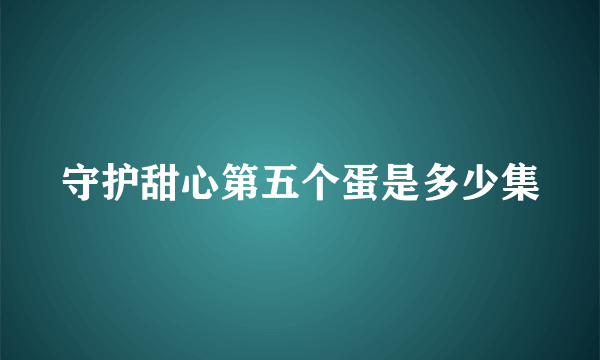 守护甜心第五个蛋是多少集